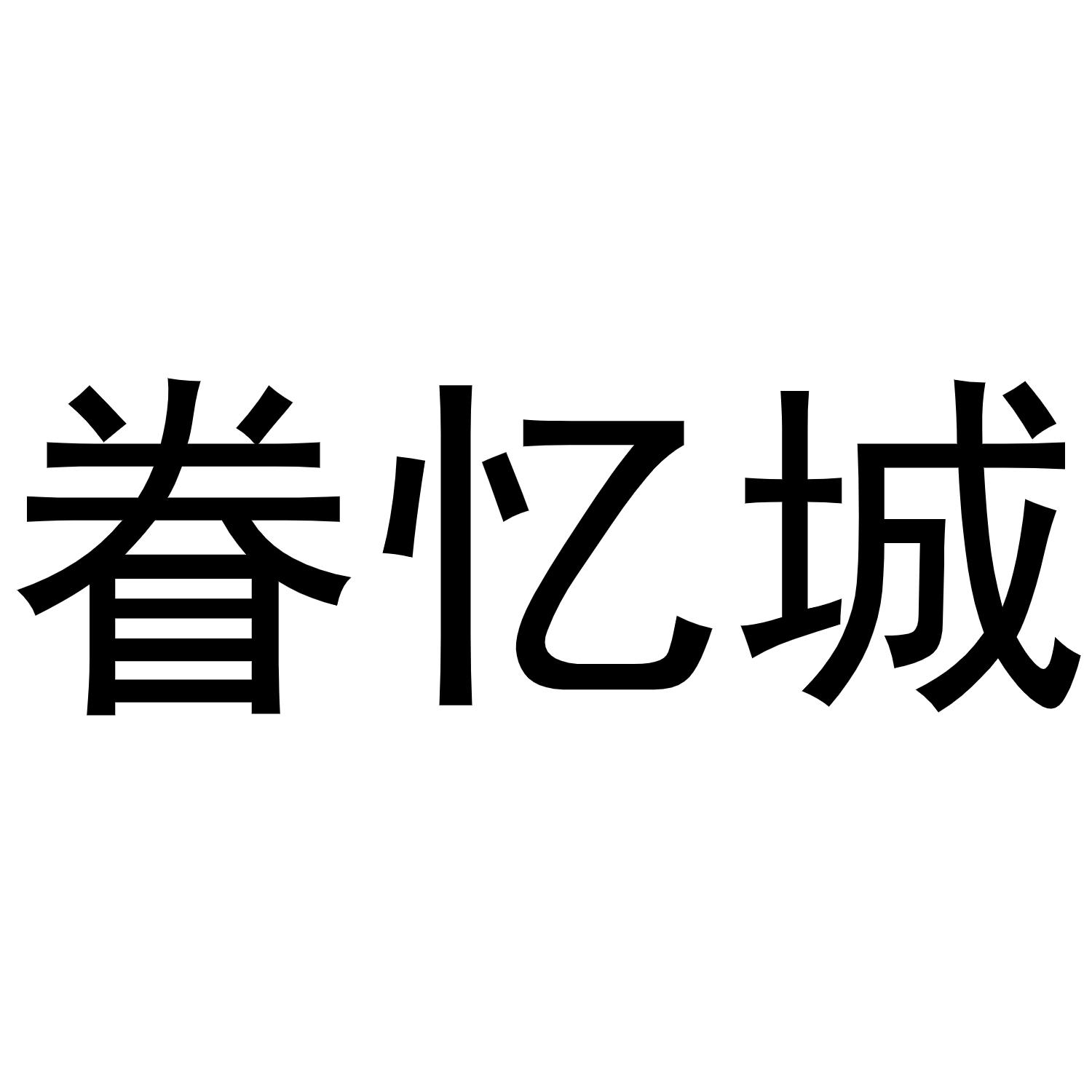 眷忆城